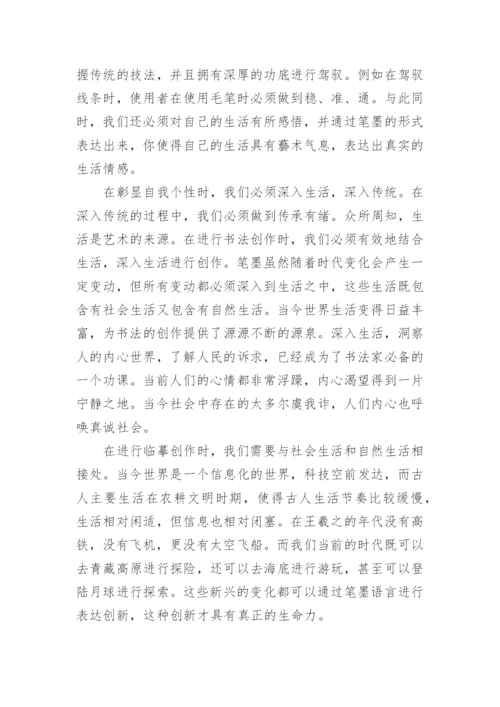 握传统的技法，并且拥有深厚的功底进行驾驭。例如在驾驭线条时，使用者在使用毛笔时必须做到稳、准、通。与此同时，我们还必须对自己的生活有所感悟，并通过笔墨的形式表达出来，你使得自己的生活具有藝术气息，表达出真实的生活情感。

在彰显自我个性时，我们必须深入生活，深入传统。在深入传统的过程中，我们必须做到传承有绪。众所周知，生活是艺术的来源。在进行书法创作时，我们必须有效地结合生活，深入生活进行创作。笔墨虽然随着时代变化会产生一定变动，但所有变动都必须深入到生活之中，这些生活既包含有社会生活又包含有自然生活。当今世界生活变得日益丰富，为书法的创作提供了源源不断的源泉。深入生活，洞察人的内心世界，了解人民的诉求，已经成为了书法家必备的一个功课。当前人们的心情都非常浮躁，内心渴望得到一片宁静之地。当今社会中存在的太多尔虞我诈，人们内心也呼唤真诚社会。

在进行临摹创作时，我们需要与社会生活和自然生活相接处。当今世界是一个信息化的世界，科技空前发达，而古人主要生活在农耕文明时期，使得古人生活节奏比较缓慢，生活相对闲适，但信息也相对闭塞。在王羲之的年代没有高铁，没有飞机，更没有太空飞船。而我们当前的时代既可以去青藏高原进行探险，还可以去海底进行游玩，甚至可以登陆月球进行探索。这些新兴的变化都可以通过笔墨语言进行表达创新，这种创新才具有真正的生命力。